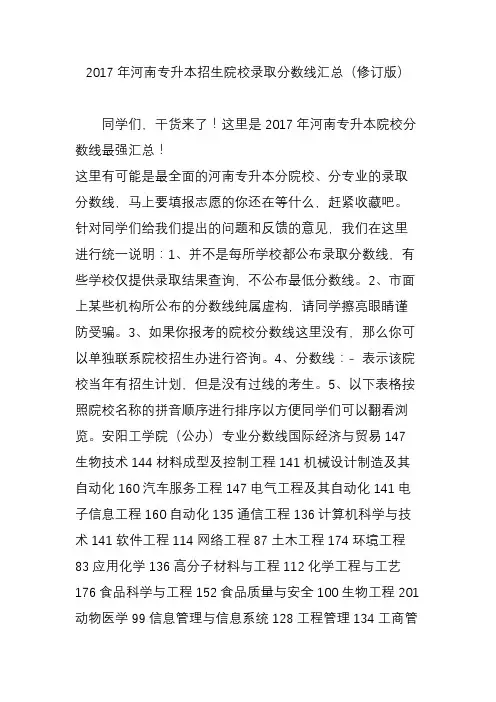 2017 年河南专升本招生院校录取分数线汇总（修订版）

同学们，干货来了！这里是 2017 年河南专升本院校分数线最强汇总！

这里有可能是最全面的河南专升本分院校、分专业的录取分数线，马上要填报志愿的你还在等什么，赶紧收藏吧。针对同学们给我们提出的问题和反馈的意见，我们在这里进行统一说明：1、并不是每所学校都公布录取分数线，有些学校仅提供录取结果查询，不公布最低分数线。2、市面上某些机构所公布的分数线纯属虚构，请同学擦亮眼睛谨防受骗。3、如果你报考的院校分数线这里没有，那么你可以单独联系院校招生办进行咨询。4、分数线：- 表示该院校当年有招生计划，但是没有过线的考生。5、以下表格按照院校名称的拼音顺序进行排序以方便同学们可以翻看浏览。安阳工学院（公办）专业分数线国际经济与贸易 147 生物技术 144 材料成型及控制工程 141 机械设计制造及其自动化 160 汽车服务工程 147 电气工程及其自动化 141 电子信息工程 160 自动化 135 通信工程 136 计算机科学与技术 141 软件工程 114 网络工程 87 土木工程 174 环境工程 83 应用化学 136 高分子材料与工程 112 化学工程与工艺 176 食品科学与工程 152 食品质量与安全 100 生物工程 201 动物医学 99 信息管理与信息系统 128 工程管理 134 工商管